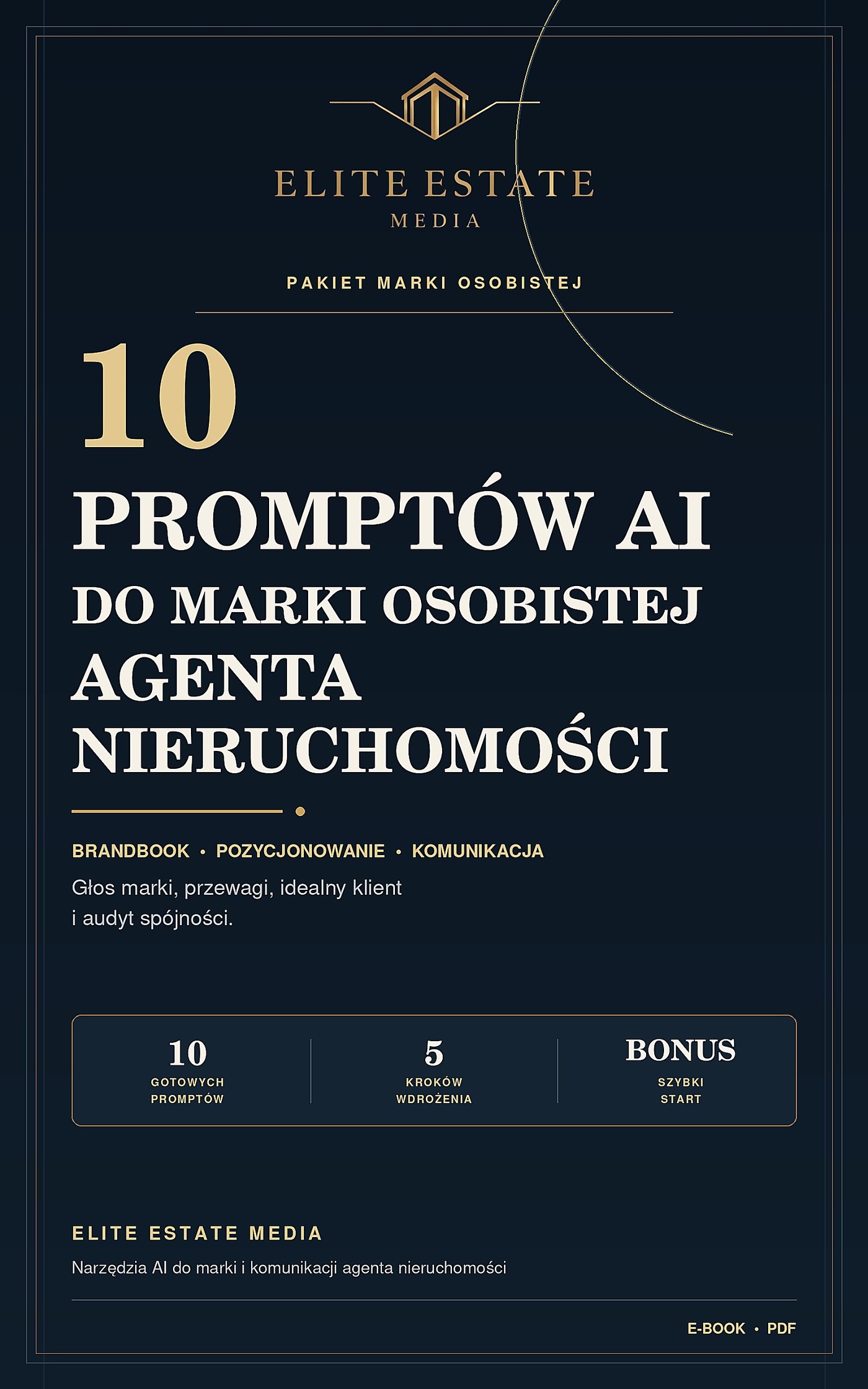 ELITE ESTATE
MEDIA

PAKIET MARKI OSOBISTEJ

10

PROMPTÓW AI
DO MARKI OSOBISTEJ
AGENTA
NIERUCHOMOŚCI

BRANDBOOK • POZYCJONOWANIE • KOMUNIKACJA

Głos marki, przewagi, idealny klient i audyt spójności.

10
GOTOWYCH
PROMPTÓW

5
KROKÓW
WDROŻENIA

BONUS
SZYBKI
START

ELITE ESTATE MEDIA

Narzędzia AI do marki i komunikacji agenta nieruchomości

E-BOOK • PDF